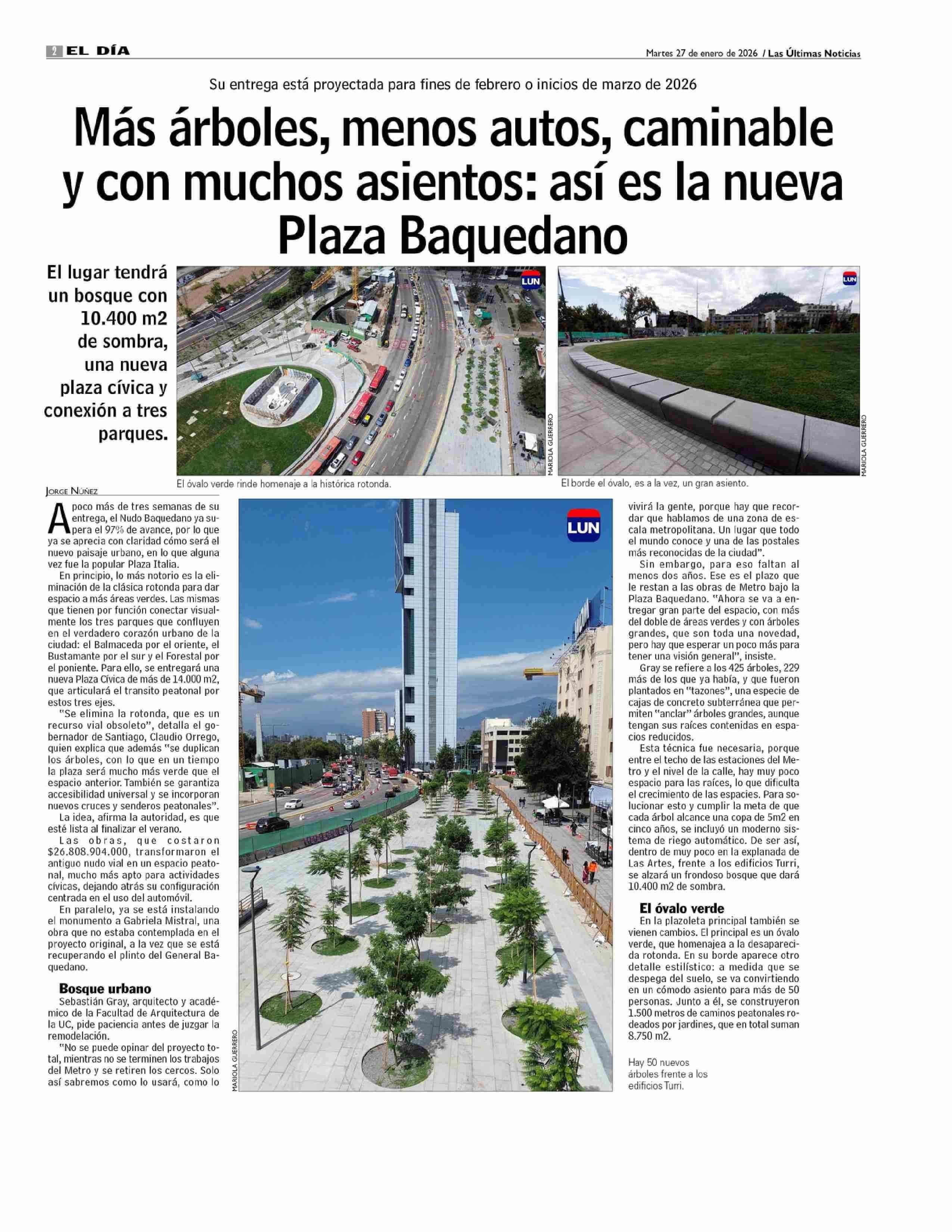 2 EL DÍA

Martes 27 de enero de 2026 / Las Últimas Noticias

Su entrega está proyectada para fines de febrero o inicios de marzo de 2026

Más árboles, menos autos, caminable y con muchos asientos: así es la nueva Plaza Baquedano

El lugar tendrá un bosque con 10.400 m2 de sombra, una nueva plaza cívica y conexión a tres parques.

LUN

MARIOLA GUERRERO

El óvalo verde rinde homenaje a la histórica rotonda.

LUN

MARIOLA GUERRERO

El borde el óvalo, es a la vez, un gran asiento.

JORGE NÚÑEZ

A poco más de tres semanas de su entrega, el Nudo Baquedano ya supera el 97% de avance, por lo que ya se aprecia con claridad cómo será el nuevo paisaje urbano, en lo que alguna vez fue la popular Plaza Italia.

En principio, lo más notorio es la eliminación de la clásica rotonda para dar espacio a más áreas verdes. Las mismas que tienen por función conectar visualmente los tres parques que confluyen en el verdadero corazón urbano de la ciudad: el Balmaceda por el oriente, el Bustamante por el sur y el Forestal por el poniente. Para ello, se entregará una nueva Plaza Cívica de más de 14.000 m2, que articulará el transito peatonal por estos tres ejes.

"Se elimina la rotonda, que es un recurso vial obsoleto", detalla el gobernador de Santiago, Claudio Orrego, quien explica que además "se duplican los árboles, con lo que en un tiempo la plaza será mucho más verde que el espacio anterior. También se garantiza accesibilidad universal y se incorporan nuevos cruces y senderos peatonales".

La idea, afirma la autoridad, es que esté lista al finalizar el verano.

Las obras, que costaron $26.808.904.000, transformaron el antiguo nudo vial en un espacio peatonal, mucho más apto para actividades cívicas, dejando atrás su configuración centrada en el uso del automóvil.

En paralelo, ya se está instalando el monumento a Gabriela Mistral, una obra que no estaba contemplada en el proyecto original, a la vez que se está recuperando el plinto del General Baquedano.

Bosque urbano
Sebastián Gray, arquitecto y académico de la Facultad de Arquitectura de la UC, pide paciencia antes de juzgar la remodelación.

"No se puede opinar del proyecto total, mientras no se terminen los trabajos del Metro y se retiren los cercos. Solo así sabremos como lo usará, como lo vivirá la gente, porque hay que recordar que hablamos de una zona de escala metropolitana. Un lugar que todo el mundo conoce y una de las postales más reconocidas de la ciudad".

Sin embargo, para eso faltan al menos dos años. Ese es el plazo que le restan a las obras de Metro bajo la Plaza Baquedano. "Ahora se va a entregar gran parte del espacio, con más del doble de áreas verdes y con árboles grandes, que son toda una novedad, pero hay que esperar un poco más para tener una visión general", insiste.

Gray se refiere a los 425 árboles, 229 más de los que ya había, y que fueron plantados en "tazones", una especie de cajas de concreto subterránea que permiten "anclar" árboles grandes, aunque tengan sus raíces contenidas en espacios reducidos.

Esta técnica fue necesaria, porque entre el techo de las estaciones del Metro y el nivel de la calle, hay muy poco espacio para las raíces, lo que dificulta el crecimiento de las espacies. Para solucionar esto y cumplir la meta de que cada árbol alcance una copa de 5m2 en cinco años, se incluyó un moderno sistema de riego automático. De ser así, dentro de muy poco en la explanada de Las Artes, frente a los edificios Turri, se alzará un frondoso bosque que dará 10.400 m2 de sombra.

El óvalo verde
En la plazoleta principal también se vienen cambios. El principal es un óvalo verde, que homenajea a la desaparecida rotonda. En su borde aparece otro detalle estilístico: a medida que se despega del suelo, se va convirtiendo en un cómodo asiento para más de 50 personas. Junto a él, se construyeron 1.500 metros de caminos peatonales rodeados por jardines, que en total suman 8.750 m2.

LUN

MARIOLA GUERRERO

Hay 50 nuevos árboles frente a los edificios Turri.